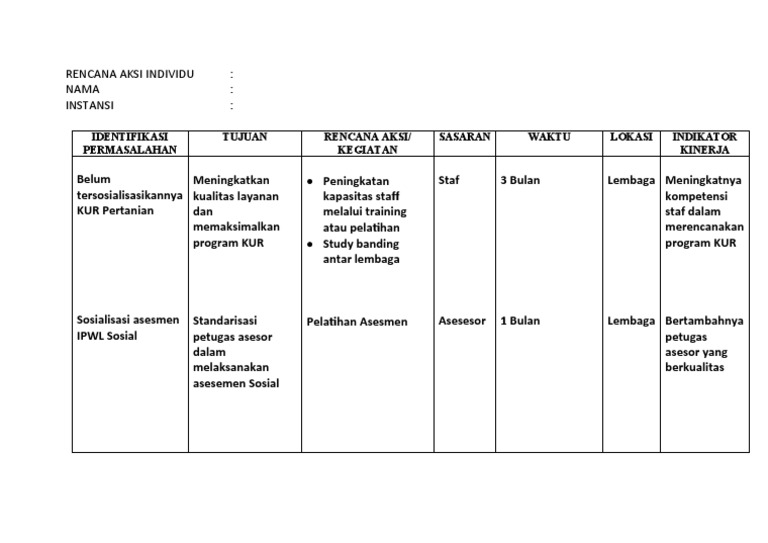 RENCANA AKSI INDIVIDU :
NAMA :
INSTANSI :

| IDENTIFIKASI PERMASALAHAN | TUJUAN | RENCANA AKSI/ KEGIATAN | SASARAN | WAKTU | LOKASI | INDIKATOR KINERJA |
|---|---|---|---|---|---|---|
| Belum tersosialisasikannya KUR Pertanian | Meningkatkan kualitas layanan dan memaksimalkan program KUR | • Peningkatan kapasitas staff melalui training atau pelatihan • Study banding antar lembaga | Staf | 3 Bulan | Lembaga | Meningkatnya kompetensi staf dalam merencanakan program KUR |
| Sosialisasi asesmen IPWL Sosial | Standarisasi petugas asesor dalam melaksanakan asesemen Sosial | Pelatihan Asesmen | Asesesor | 1 Bulan | Lembaga | Bertambahnya petugas asesor yang berkualitas |